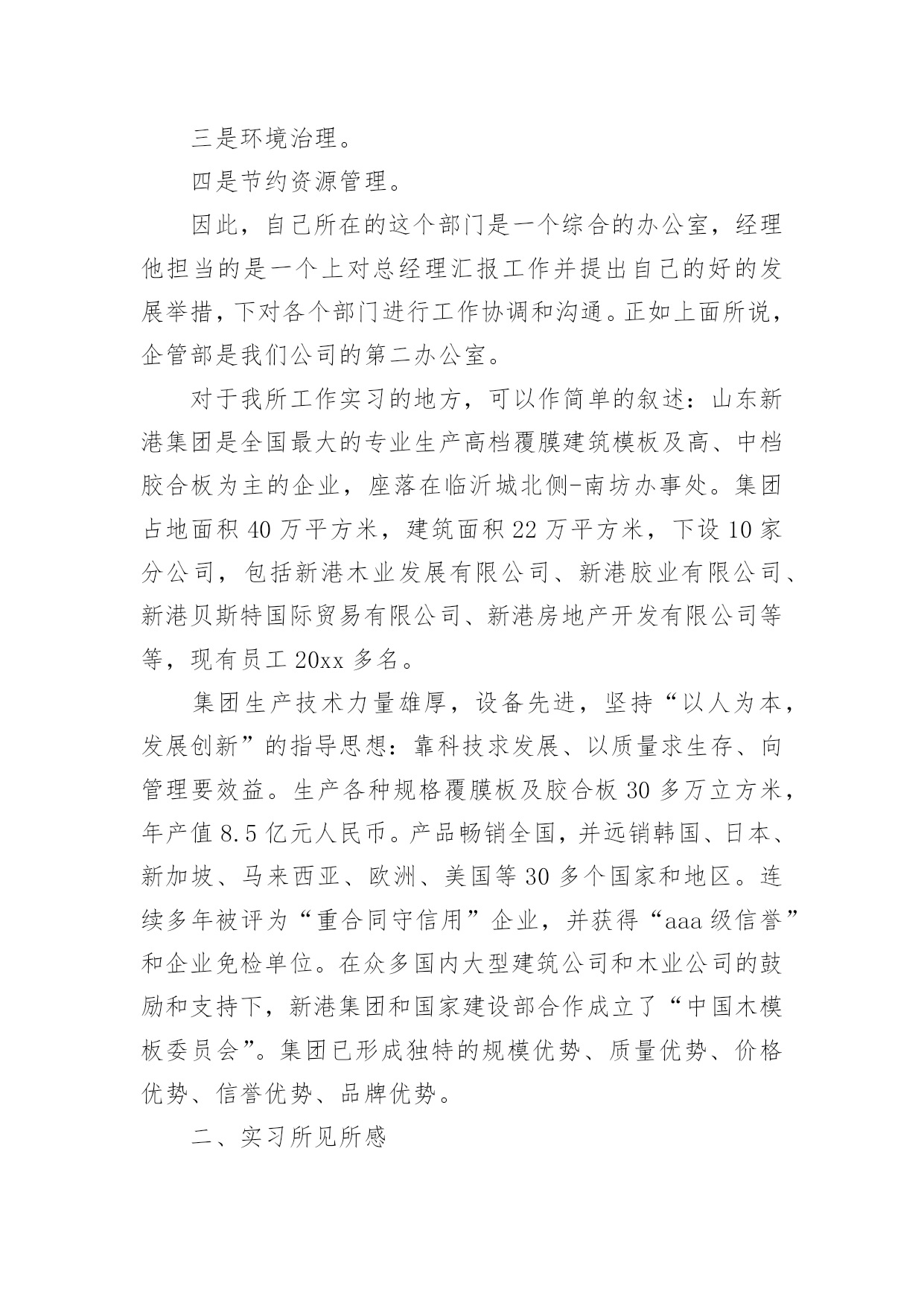 三是环境治理。

四是节约资源管理。

因此，自己所在的这个部门是一个综合的办公室，经理他担当的是一个上对总经理汇报工作并提出自己的好的发展举措，下对各个部门进行工作协调和沟通。正如上面所说，企管部是我们公司的第二办公室。

对于我所工作实习的地方，可以作简单的叙述：山东新港集团是全国最大的专业生产高档覆膜建筑模板及高、中档胶合板为主的企业，座落在临沂城北侧-南坊办事处。集团占地面积 40 万平方米，建筑面积 22 万平方米，下设 10 家分公司，包括新港木业发展有限公司、新港胶业有限公司、新港贝斯特国际贸易有限公司、新港房地产开发有限公司等等，现有员工 20xx 多名。

集团生产技术力量雄厚，设备先进，坚持“以人为本，发展创新”的指导思想：靠科技求发展、以质量求生存、向管理要效益。生产各种规格覆膜板及胶合板 30 多万立方米，年产值 8.5 亿元人民币。产品畅销全国，并远销韩国、日本、新加坡、马来西亚、欧洲、美国等 30 多个国家和地区。连续多年被评为“重合同守信用”企业，并获得“aaa 级信誉”和企业免检单位。在众多国内大型建筑公司和木业公司的鼓励和支持下，新港集团和国家建设部合作成立了“中国木模板委员会”。集团已形成独特的规模优势、质量优势、价格优势、信誉优势、品牌优势。

二、实习所见所感